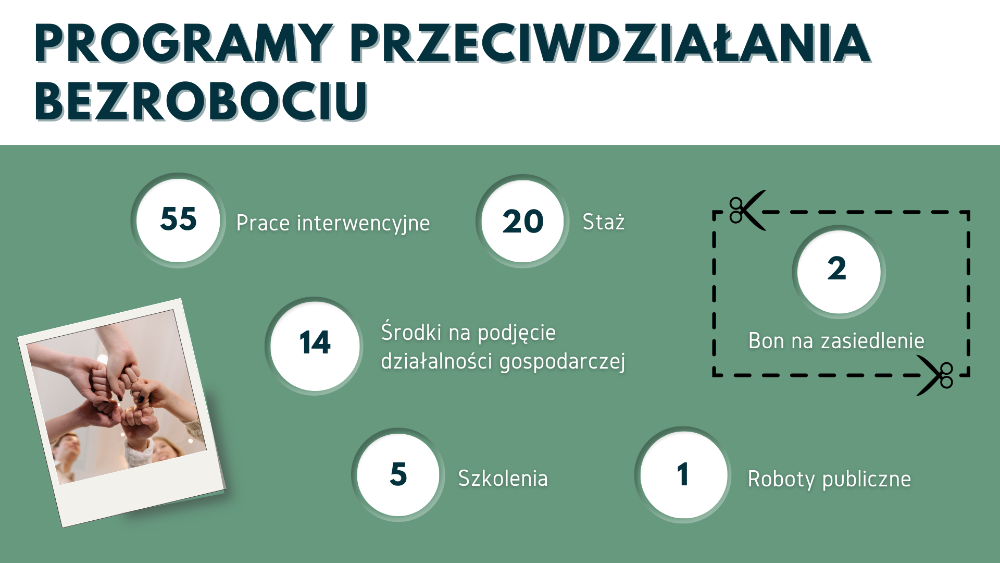 PROGRAMY PRZECIWDZIAŁANIA BEZROBOCIU

55 Prace interwencyjne

20 Staż

2

Bon na zasiedlenie

14 Środki na podjęcie działalności gospodarczej

5 Szkolenia

1 Roboty publiczne